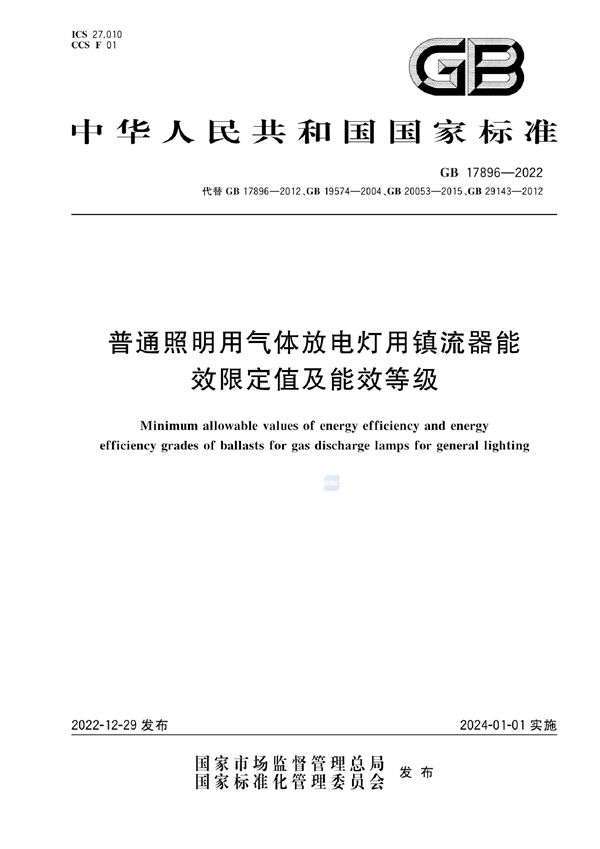 ICS 27.010
CCS F 01

GB

中华人民共和国国家标准

GB 17896—2022

代替 GB 17896—2012、GB 19574—2004、GB 20053—2015、GB 29143—2012

普通照明用气体放电灯用镇流器能效限定值及能效等级

Minimum allowable values of energy efficiency and energy efficiency grades of ballasts for gas discharge lamps for general lighting

2022-12-29 发布

2024-01-01 实施

国家市场监督管理总局
国家标准化管理委员会
发布